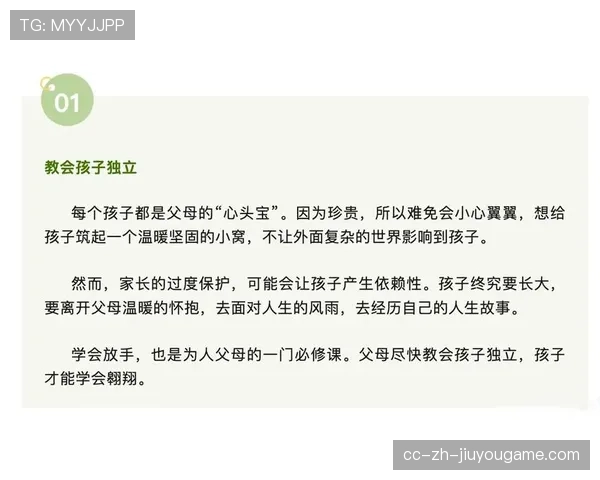 TG: MYYJJPP

01

教会孩子独立

每个孩子都是父母的“心头宝”。因为珍贵，所以难免会小心翼翼，想给孩子筑起一个温暖坚固的小窝，不让外面复杂的世界影响到孩子。

然而，家长的过度保护，可能会让孩子产生依赖性。孩子终究要长大，要离开父母温暖的怀抱，去面对人生的风雨，去经历自己的人生故事。

学会放手，也是为人父母的一门必修课。父母尽快教会孩子独立，孩子才能学会翱翔。

cc-zh-jiuyougame.com